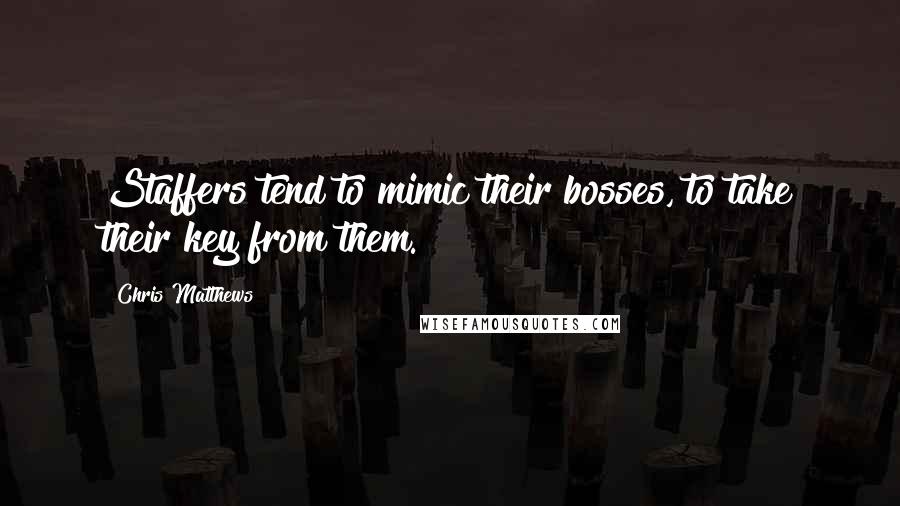 Staffers tend to mimic their bosses, to take their key from them.

Chris Matthews

WISEFAMOUSQUOTES.COM